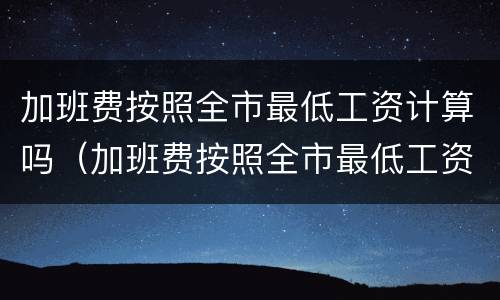 加班费按照全市最低工资计算吗（加班费按照全市最低工资